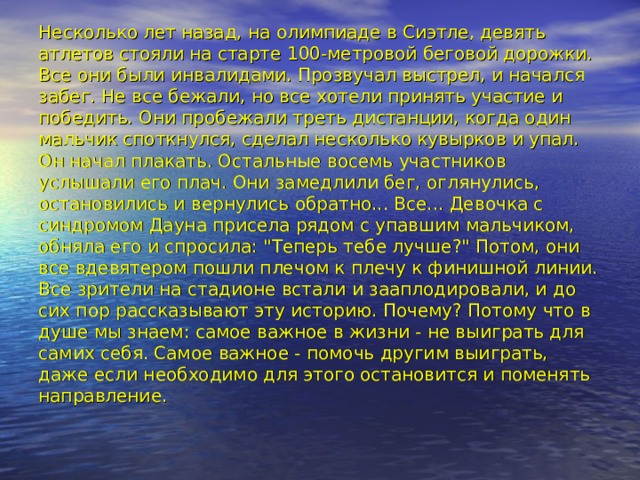 Несколько лет назад, на олимпиаде в Сиэтле, девять атлетов стояли на старте 100-метровой беговой дорожки. Все они были инвалидами. Прозвучал выстрел, и начался забег. Не все бежали, но все хотели принять участие и победить. Они пробежали треть дистанции, когда один мальчик споткнулся, сделал несколько кувырков и упал. Он начал плакать. Остальные восемь участников услышали его плач. Они замедлили бег, оглянулись, остановились и вернулись обратно... Все... Девочка с синдромом Дауна присела рядом с упавшим мальчиком, обняла его и спросила: "Теперь тебе лучше?" Потом, они все вдевятером пошли плечом к плечу к финишной линии. Все зрители на стадионе встали и зааплодировали, и до сих пор рассказывают эту историю. Почему? Потому что в душе мы знаем: самое важное в жизни - не выиграть для самих себя. Самое важное - помочь другим выиграть, даже если необходимо для этого остановится и поменять направление.